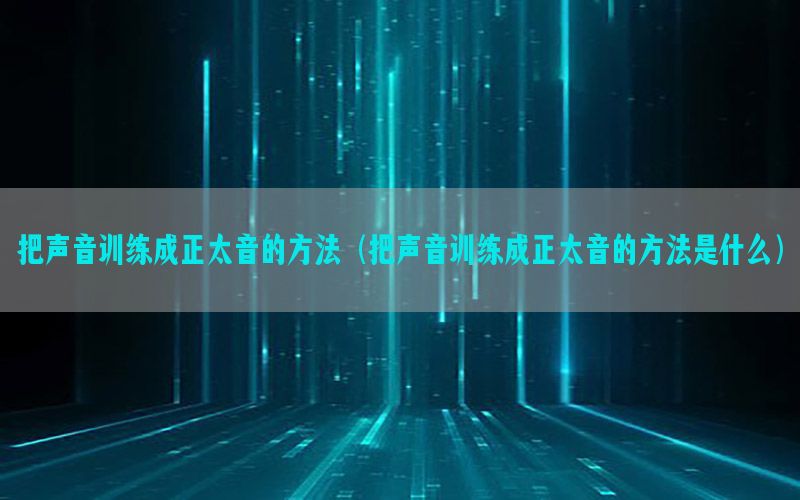 把声音训练成正太音的方法（把声音训练成正太音的方法是什么）